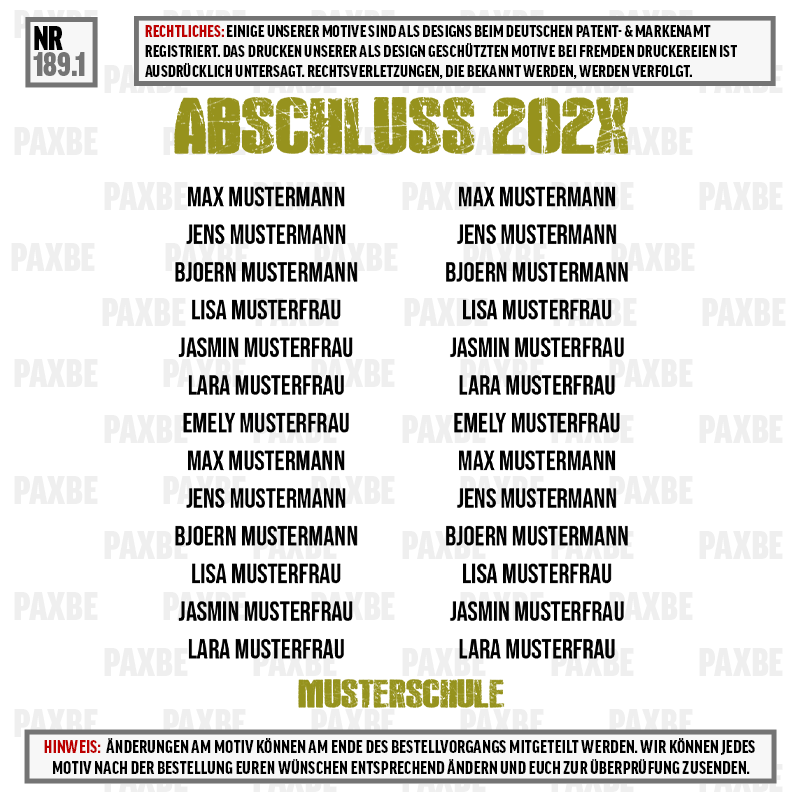 NR
189.1

RECHTLICHES: EINIGE UNSERER MOTIVE SIND ALS DESIGNS BEIM DEUTSCHEN PATENT- & MARKENAMT REGISTRIERT. DAS DRUCKEN UNSERER ALS DESIGN GESCHÜTZTEN MOTIVE BEI FREMDEN DRUCKEREIEN IST AUSDRÜCKLICH UNTERSAGT. RECHTSVERLETZUNGEN, DIE BEKANNT WERDEN, WERDEN VERFOLGT.

ABSCHLUSS 202X

MAX MUSTERMANN
JENS MUSTERMANN
BJOERN MUSTERMANN
LISA MUSTERFRAU
JASMIN MUSTERFRAU
LARA MUSTERFRAU
EMELY MUSTERFRAU
MAX MUSTERMANN
JENS MUSTERMANN
BJOERN MUSTERMANN
LISA MUSTERFRAU
JASMIN MUSTERFRAU
LARA MUSTERFRAU

MAX MUSTERMANN
JENS MUSTERMANN
BJOERN MUSTERMANN
LISA MUSTERFRAU
JASMIN MUSTERFRAU
LARA MUSTERFRAU
EMELY MUSTERFRAU
MAX MUSTERMANN
JENS MUSTERMANN
BJOERN MUSTERMANN
LISA MUSTERFRAU
JASMIN MUSTERFRAU
LARA MUSTERFRAU

MUSTERSCHULE

HINWEIS: ÄNDERUNGEN AM MOTIV KÖNNEN AM ENDE DES BESTELLVORGANGS MITGETEILT WERDEN. WIR KÖNNEN JEDES MOTIV NACH DER BESTELLUNG EUREN WÜNSCHEN ENTSPRECHEND ÄNDERN UND EUCH ZUR ÜBERPRÜFUNG ZUSENDEN.

PAXBE